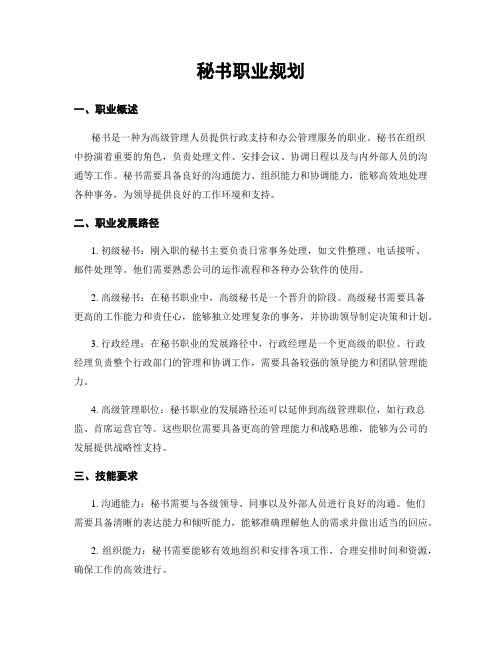 秘书职业规划

一、职业概述

秘书是一种为高级管理人员提供行政支持和办公管理服务的职业。秘书在组织中扮演着重要的角色，负责处理文件、安排会议、协调日程以及与内外部人员的沟通等工作。秘书需要具备良好的沟通能力、组织能力和协调能力，能够高效地处理各种事务，为领导提供良好的工作环境和支持。

二、职业发展路径

1. 初级秘书：刚入职的秘书主要负责日常事务处理，如文件整理、电话接听、邮件处理等。他们需要熟悉公司的运作流程和各种办公软件的使用。

2. 高级秘书：在秘书职业中，高级秘书是一个晋升的阶段。高级秘书需要具备更高的工作能力和责任心，能够独立处理复杂的事务，并协助领导制定决策和计划。

3. 行政经理：在秘书职业的发展路径中，行政经理是一个更高级的职位。行政经理负责整个行政部门的管理和协调工作，需要具备较强的领导能力和团队管理能力。

4. 高级管理职位：秘书职业的发展路径还可以延伸到高级管理职位，如行政总监、首席运营官等。这些职位需要具备更高的管理能力和战略思维，能够为公司的发展提供战略性支持。

三、技能要求

1. 沟通能力：秘书需要与各级领导、同事以及外部人员进行良好的沟通。他们需要具备清晰的表达能力和倾听能力，能够准确理解他人的需求并做出适当的回应。

2. 组织能力：秘书需要能够有效地组织和安排各项工作，合理安排时间和资源，确保工作的高效进行。